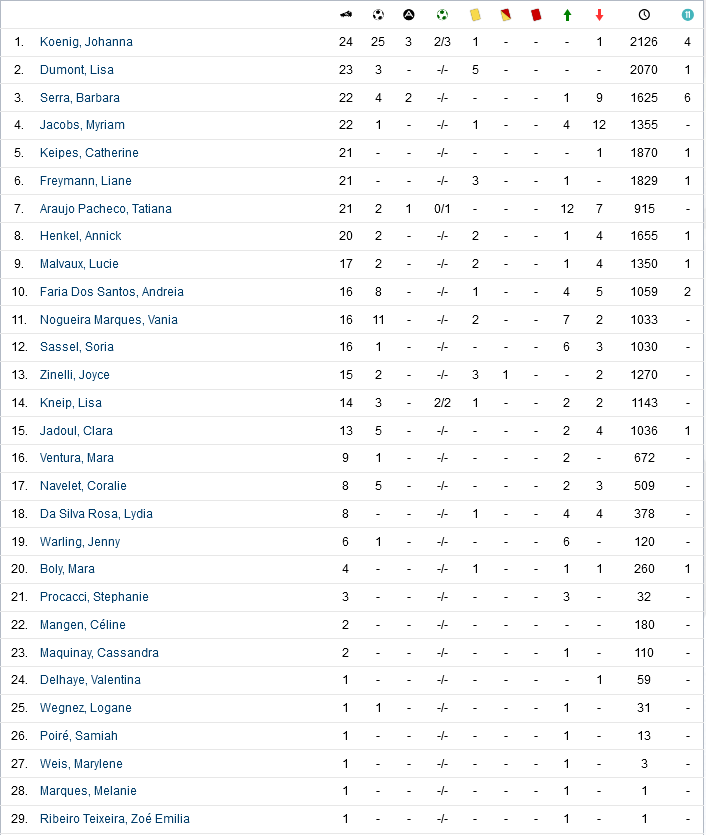 | | | | | | | | | | | | | |
|---|---|---|---|---|---|---|---|---|---|---|---|---|
| 1. | Koenig, Johanna | 24 | 25 | 3 | 2/3 | 1 | - | - | - | 1 | 2126 | 4 |
| 2. | Dumont, Lisa | 23 | 3 | - | -/- | 5 | - | - | - | - | 2070 | 1 |
| 3. | Serra, Barbara | 22 | 4 | 2 | -/- | - | - | - | 1 | 9 | 1625 | 6 |
| 4. | Jacobs, Myriam | 22 | 1 | - | -/- | 1 | - | - | 4 | 12 | 1355 | - |
| 5. | Keipes, Catherine | 21 | - | - | -/- | - | - | - | - | 1 | 1870 | 1 |
| 6. | Freymann, Liane | 21 | - | - | -/- | 3 | - | - | 1 | - | 1829 | 1 |
| 7. | Araujo Pacheco, Tatiana | 21 | 2 | 1 | 0/1 | - | - | - | 12 | 7 | 915 | - |
| 8. | Henkel, Annick | 20 | 2 | - | -/- | 2 | - | - | 1 | 4 | 1655 | 1 |
| 9. | Malvaux, Lucie | 17 | 2 | - | -/- | 2 | - | - | 1 | 4 | 1350 | 1 |
| 10. | Faria Dos Santos, Andreia | 16 | 8 | - | -/- | 1 | - | - | 4 | 5 | 1059 | 2 |
| 11. | Nogueira Marques, Vania | 16 | 11 | - | -/- | 2 | - | - | 7 | 2 | 1033 | - |
| 12. | Sassel, Soria | 16 | 1 | - | -/- | - | - | - | 6 | 3 | 1030 | - |
| 13. | Zinelli, Joyce | 15 | 2 | - | -/- | 3 | 1 | - | - | 2 | 1270 | - |
| 14. | Kneip, Lisa | 14 | 3 | - | 2/2 | 1 | - | - | 2 | 2 | 1143 | - |
| 15. | Jadoul, Clara | 13 | 5 | - | -/- | - | - | - | 2 | 4 | 1036 | 1 |
| 16. | Ventura, Mara | 9 | 1 | - | -/- | - | - | - | 2 | - | 672 | - |
| 17. | Navelet, Coralie | 8 | 5 | - | -/- | - | - | - | 2 | 3 | 509 | - |
| 18. | Da Silva Rosa, Lydia | 8 | - | - | -/- | 1 | - | - | 4 | 4 | 378 | - |
| 19. | Warling, Jenny | 6 | 1 | - | -/- | - | - | - | 6 | - | 120 | - |
| 20. | Boly, Mara | 4 | - | - | -/- | 1 | - | - | 1 | 1 | 260 | 1 |
| 21. | Procacci, Stephanie | 3 | - | - | -/- | - | - | - | 3 | - | 32 | - |
| 22. | Mangen, Céline | 2 | - | - | -/- | - | - | - | - | - | 180 | - |
| 23. | Maquinay, Cassandra | 2 | - | - | -/- | - | - | - | 1 | - | 110 | - |
| 24. | Delhaye, Valentina | 1 | - | - | -/- | - | - | - | - | 1 | 59 | - |
| 25. | Wegnez, Logane | 1 | 1 | - | -/- | - | - | - | 1 | - | 31 | - |
| 26. | Poiré, Samiah | 1 | - | - | -/- | - | - | - | 1 | - | 13 | - |
| 27. | Weis, Marylene | 1 | - | - | -/- | - | - | - | 1 | - | 3 | - |
| 28. | Marques, Melanie | 1 | - | - | -/- | - | - | - | 1 | - | 1 | - |
| 29. | Ribeiro Teixeira, Zoé Emilia | 1 | - | - | -/- | - | - | - | 1 | - | 1 | - |